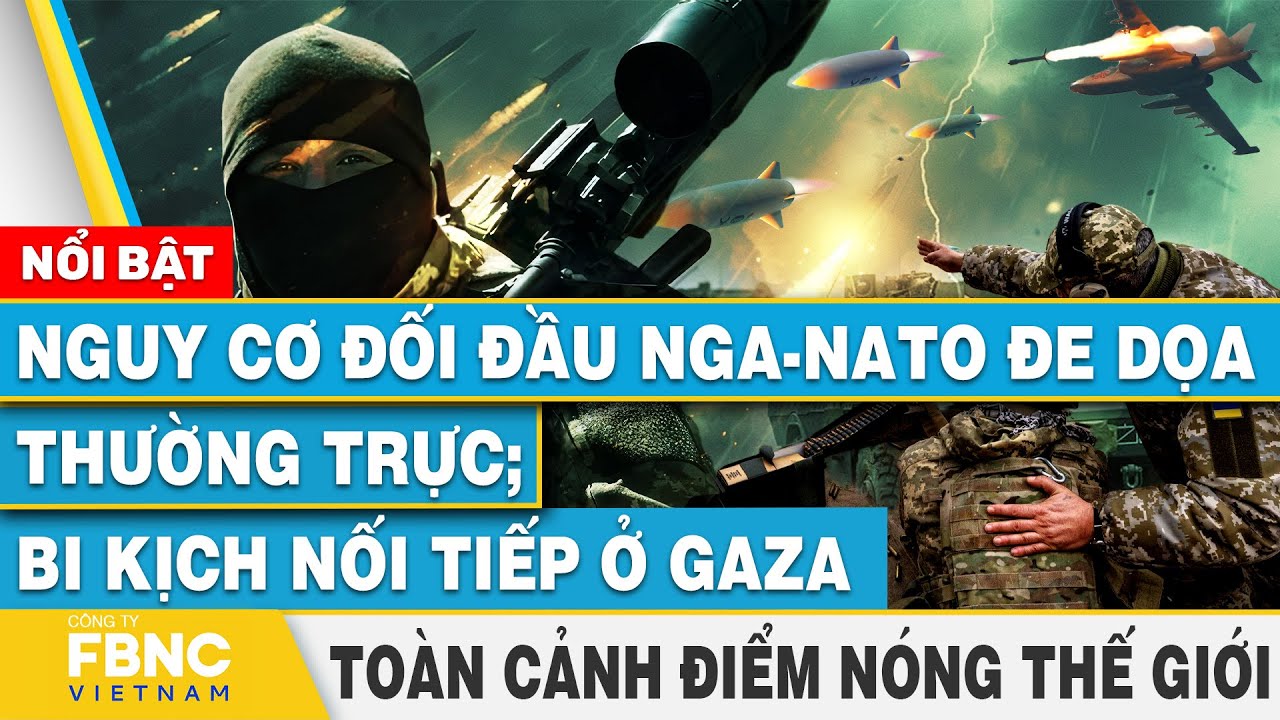 NỔI BẬT

NGUY CƠ ĐỐI ĐẦU NGA-NATO ĐE DỌA THƯỜNG TRỰC; BI KỊCH NỐI TIẾP Ở GAZA

CÔNG TY
FBNC
VIETNAM

TOÀN CẢNH ĐIỂM NÓNG THẾ GIỚI